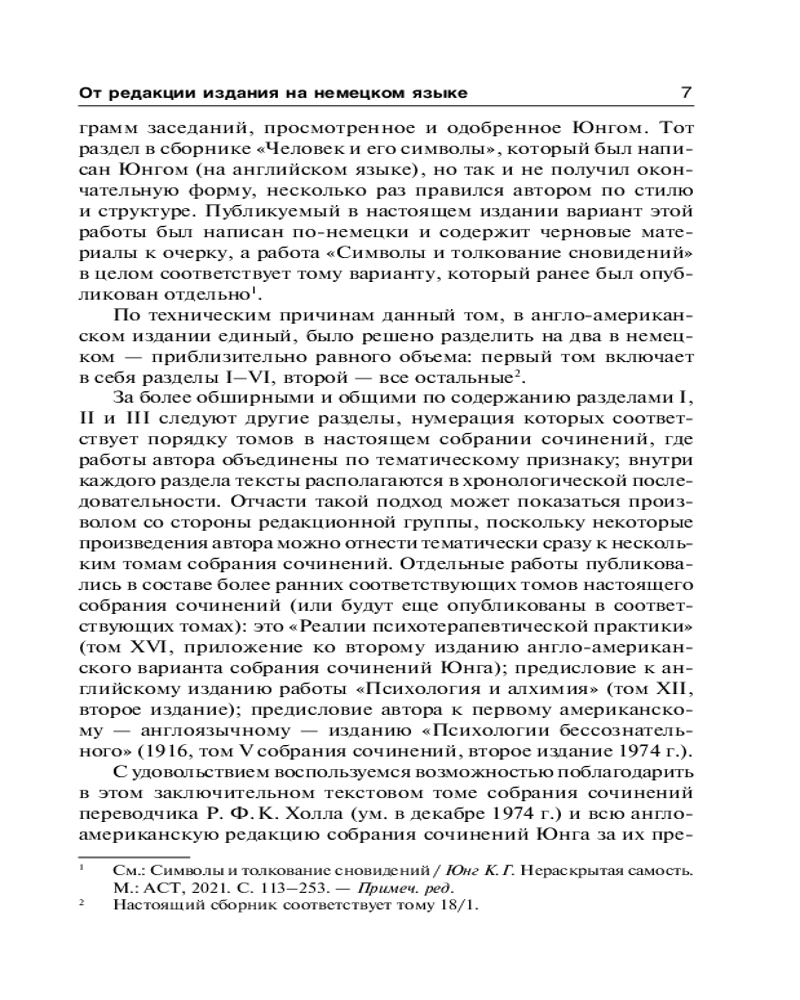 От редакции издания на немецком языке 7

грамм заседаний, просмотренное и одобренное Юнгом. Тот раздел в сборнике «Человек и его символы», который был написан Юнгом (на английском языке), но так и не получил окончательную форму, несколько раз правился автором по стилю и структуре. Публикуемый в настоящем издании вариант этой работы был написан по-немецки и содержит черновые материалы к очерку, а работа «Символы и толкование сновидений» в целом соответствует тому варианту, который ранее был опубликован отдельно$^1$.

По техническим причинам данный том, в англо-американском издании единый, было решено разделить на два в немецком — приблизительно равного объема: первый том включает в себя разделы I—VI, второй — все остальные$^2$.

За более обширными и общими по содержанию разделами I, II и III следуют другие разделы, нумерация которых соответствует порядку томов в настоящем собрании сочинений, где работы автора объединены по тематическому признаку; внутри каждого раздела тексты располагаются в хронологической последовательности. Отчасти такой подход может показаться произволом со стороны редакционной группы, поскольку некоторые произведения автора можно отнести тематически сразу к нескольким томам собрания сочинений. Отдельные работы публиковались в составе более ранних соответствующих томов настоящего собрания сочинений (или будут еще опубликованы в соответствующих томах): это «Реалии психотерапевтической практики» (том XVI, приложение ко второму изданию англо-американского варианта собрания сочинений Юнга); предисловие к английскому изданию работы «Психология и алхимия» (том XII, второе издание); предисловие автора к первому американскому — англоязычному — изданию «Психологии бессознательного» (1916, том V собрания сочинений, второе издание 1974 г.).

С удовольствием воспользуемся возможностью поблагодарить в этом заключительном текстовом томе собрания сочинений переводчика Р. Ф. К. Холла (ум. в декабре 1974 г.) и всю англо-американскую редакцию собрания сочинений Юнга за их пре-

$^1$ См.: Символы и толкование сновидений / Юнг К. Г. Нераскрытая самость. М.: АСТ, 2021. С. 113—253. — Примеч. ред.
$^2$ Настоящий сборник соответствует тому 18/1.